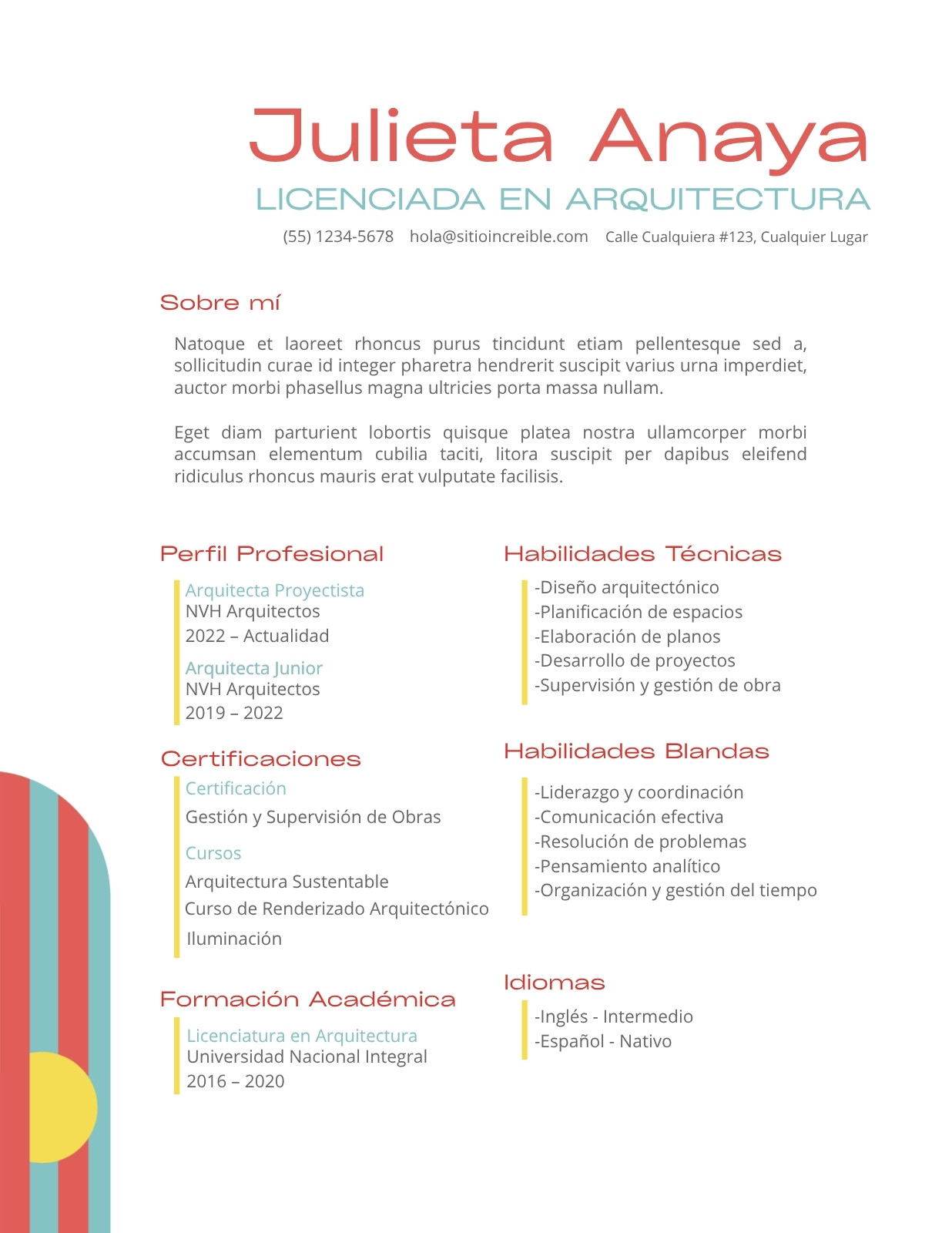 Julieta Anaya
LICENCIADA EN ARQUITECTURA
(55) 1234-5678 hola@sitioincreible.com Calle Cualquiera #123, Cualquier Lugar

Sobre mí

Natoque et laoreet rhoncus purus tincidunt etiam pellentesque sed a, sollicitudin curae id integer pharetra hendrerit suscipit varius urna imperdiet, auctor morbi phasellus magna ultricies porta massa nullam.

Eget diam parturient lobortis quisque platea nostra ullamcorper morbi accumsan elementum cubilia taciti, litora suscipit per dapibus eleifend ridiculus rhoncus mauris erat vulputate facilisis.

Perfil Profesional

Arquitecta Proyectista
NVH Arquitectos
2022 – Actualidad

Arquitecta Junior
NVH Arquitectos
2019 – 2022

Certificaciones

Certificación
Gestión y Supervisión de Obras

Cursos
Arquitectura Sustentable
Curso de Renderizado Arquitectónico
Iluminación

Formación Académica

Licenciatura en Arquitectura
Universidad Nacional Integral
2016 – 2020

Habilidades Técnicas

-Diseño arquitectónico
-Planificación de espacios
-Elaboración de planos
-Desarrollo de proyectos
-Supervisión y gestión de obra

Habilidades Blandas

-Liderazgo y coordinación
-Comunicación efectiva
-Resolución de problemas
-Pensamiento analítico
-Organización y gestión del tiempo

Idiomas

-Inglés - Intermedio
-Español - Nativo